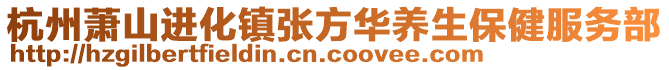 杭州萧山进化镇张方华养生保健服务部
http://hzgilbertfieldin.cn.coovee.com